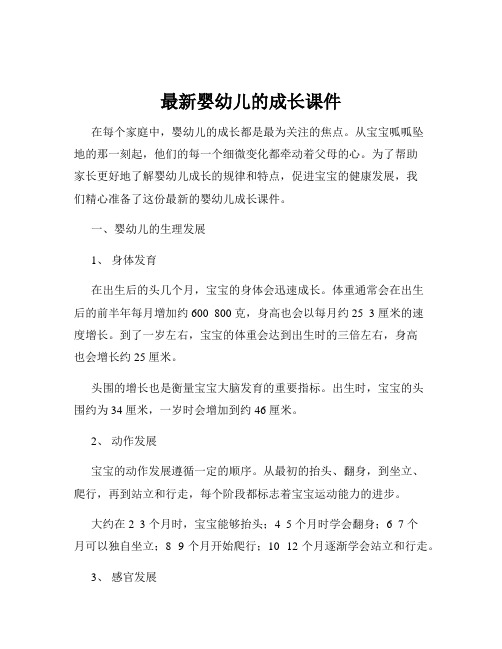 最新婴幼儿的成长课件

在每个家庭中，婴幼儿的成长都是最为关注的焦点。从宝宝呱呱坠地的那一刻起，他们的每一个细微变化都牵动着父母的心。为了帮助家长更好地了解婴幼儿成长的规律和特点，促进宝宝的健康发展，我们精心准备了这份最新的婴幼儿成长课件。

一、婴幼儿的生理发展

1、 身体发育

在出生后的头几个月，宝宝的身体会迅速成长。体重通常会在出生后的前半年每月增加约 600 800 克，身高也会以每月约 25 3 厘米的速度增长。到了一岁左右，宝宝的体重会达到出生时的三倍左右，身高也会增长约 25 厘米。

头围的增长也是衡量宝宝大脑发育的重要指标。出生时，宝宝的头围约为 34 厘米，一岁时会增加到约 46 厘米。

2、 动作发展

宝宝的动作发展遵循一定的顺序。从最初的抬头、翻身，到坐立、爬行，再到站立和行走，每个阶段都标志着宝宝运动能力的进步。

大约在 2 3 个月时，宝宝能够抬头；4 5 个月时学会翻身；6 7 个月可以独自坐立；8 9 个月开始爬行；10 12 个月逐渐学会站立和行走。

3、 感官发展